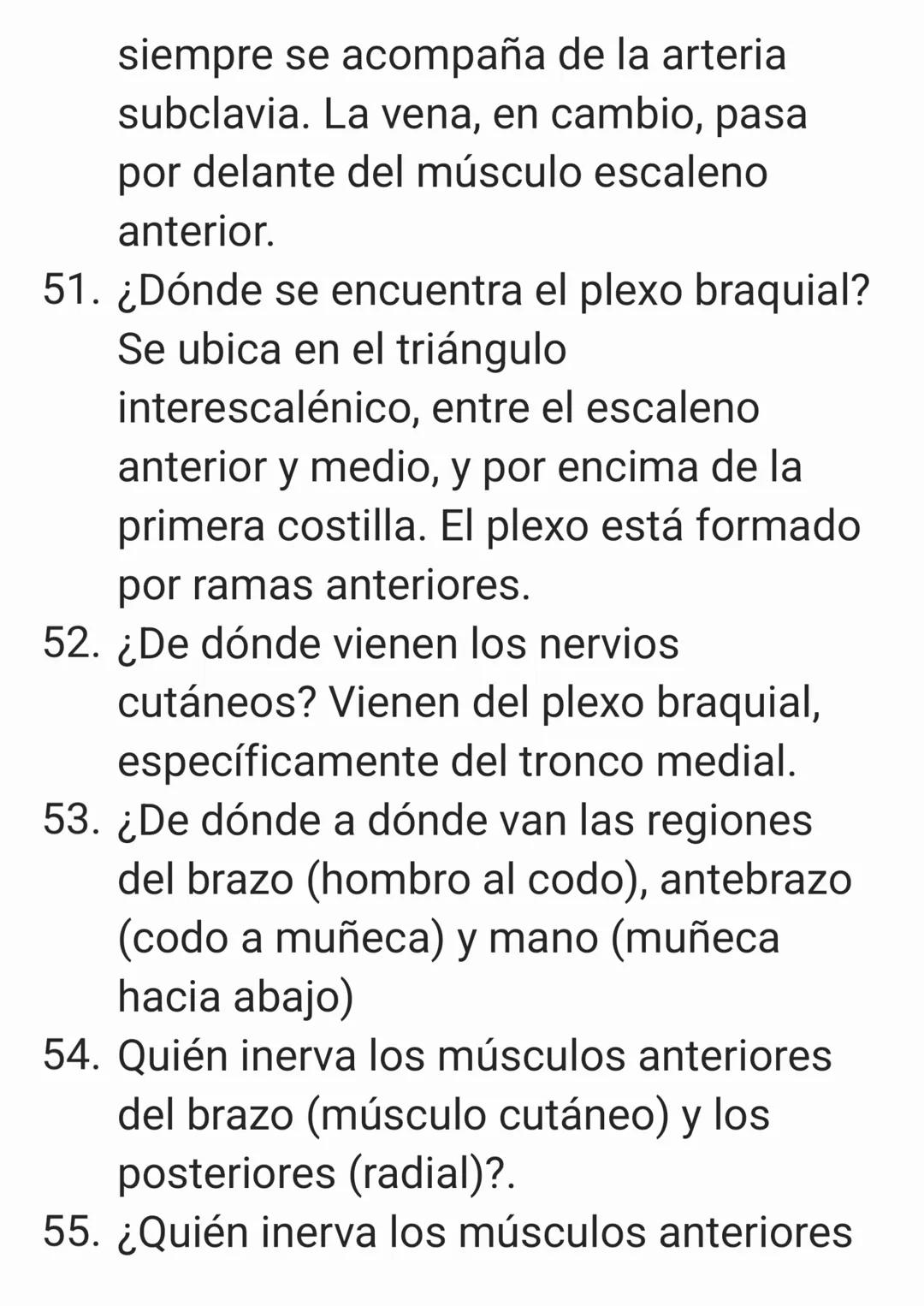 siempre se acompaña de la arteria subclavia. La vena, en cambio, pasa por delante del músculo escaleno anterior.

51. ¿Dónde se encuentra el plexo braquial? Se ubica en el triángulo interescalénico, entre el escaleno anterior y medio, y por encima de la primera costilla. El plexo está formado por ramas anteriores.

52. ¿De dónde vienen los nervios cutáneos? Vienen del plexo braquial, específicamente del tronco medial.

53. ¿De dónde a dónde van las regiones del brazo (hombro al codo), antebrazo (codo a muñeca) y mano (muñeca hacia abajo)

54. Quién inerva los músculos anteriores del brazo (músculo cutáneo) y los posteriores (radial)?.

55. ¿Quién inerva los músculos anteriores